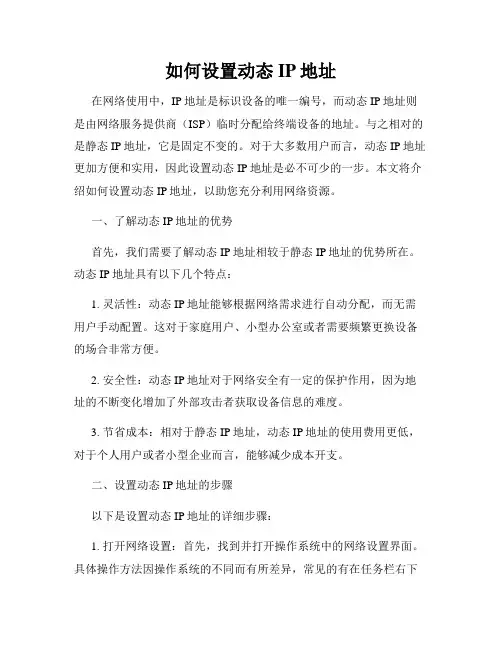 如何设置动态 IP 地址

在网络使用中，IP 地址是标识设备的唯一编号，而动态 IP 地址则是由网络服务提供商（ISP）临时分配给终端设备的地址。与之相对的是静态 IP 地址，它是固定不变的。对于大多数用户而言，动态 IP 地址更加方便和实用，因此设置动态 IP 地址是必不可少的一步。本文将介绍如何设置动态 IP 地址，以助您充分利用网络资源。

一、了解动态 IP 地址的优势

首先，我们需要了解动态 IP 地址相较于静态 IP 地址的优势所在。动态 IP 地址具有以下几个特点：

1. 灵活性：动态 IP 地址能够根据网络需求进行自动分配，而无需用户手动配置。这对于家庭用户、小型办公室或者需要频繁更换设备的场合非常方便。

2. 安全性：动态 IP 地址对于网络安全有一定的保护作用，因为地址的不断变化增加了外部攻击者获取设备信息的难度。

3. 节省成本：相对于静态 IP 地址，动态 IP 地址的使用费用更低，对于个人用户或者小型企业而言，能够减少成本开支。

二、设置动态 IP 地址的步骤

以下是设置动态 IP 地址的详细步骤：

1. 打开网络设置：首先，找到并打开操作系统中的网络设置界面。具体操作方法因操作系统的不同而有所差异，常见的有在任务栏右下